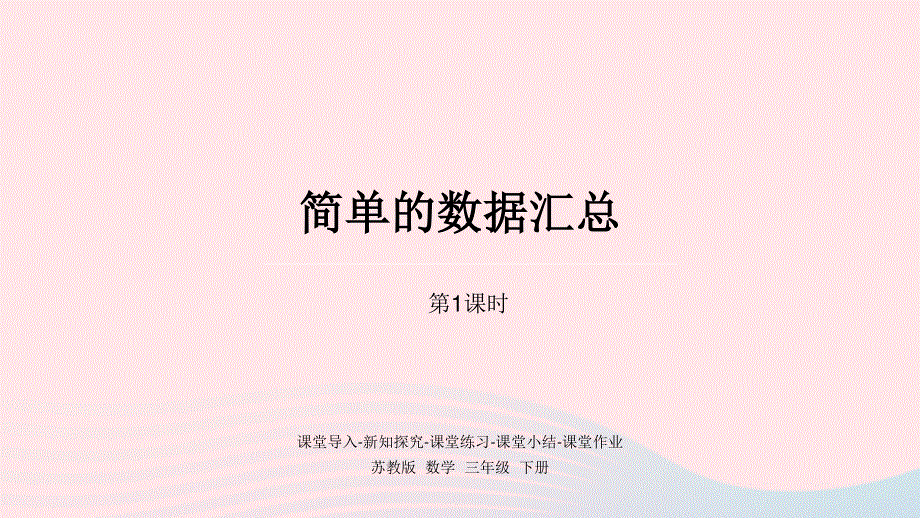 简单的数据汇总

第1课时

课堂导入-新知探究-课堂练习-课堂小结-课堂作业

苏教版 数学 三年级 下册